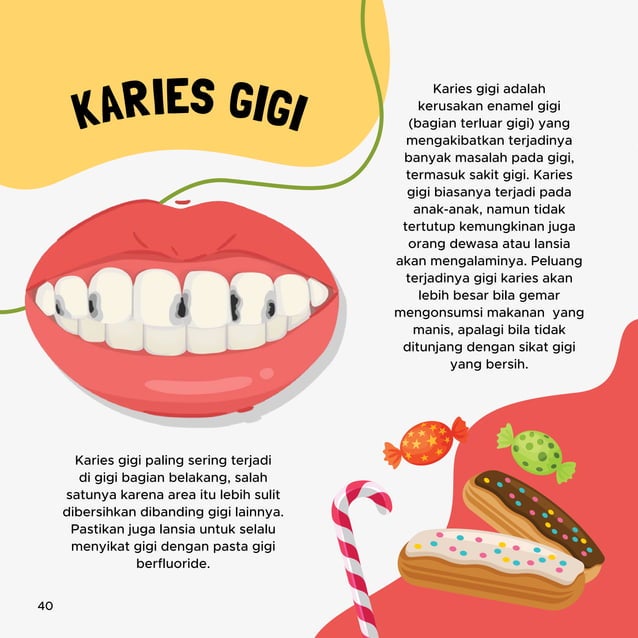 KARIES GIGI

Karies gigi adalah kerusakan enamel gigi (bagian terluar gigi) yang mengakibatkan terjadinya banyak masalah pada gigi, termasuk sakit gigi. Karies gigi biasanya terjadi pada anak-anak, namun tidak tertutup kemungkinan juga orang dewasa atau lansia akan mengalaminya. Peluang terjadinya gigi karies akan lebih besar bila gemar mengonsumsi makanan yang manis, apalagi bila tidak ditunjang dengan sikat gigi yang bersih.

Karies gigi paling sering terjadi di gigi bagian belakang, salah satunya karena area itu lebih sulit dibersihkan dibanding gigi lainnya. Pastikan juga lansia untuk selalu menyikat gigi dengan pasta gigi berfluoride.

40